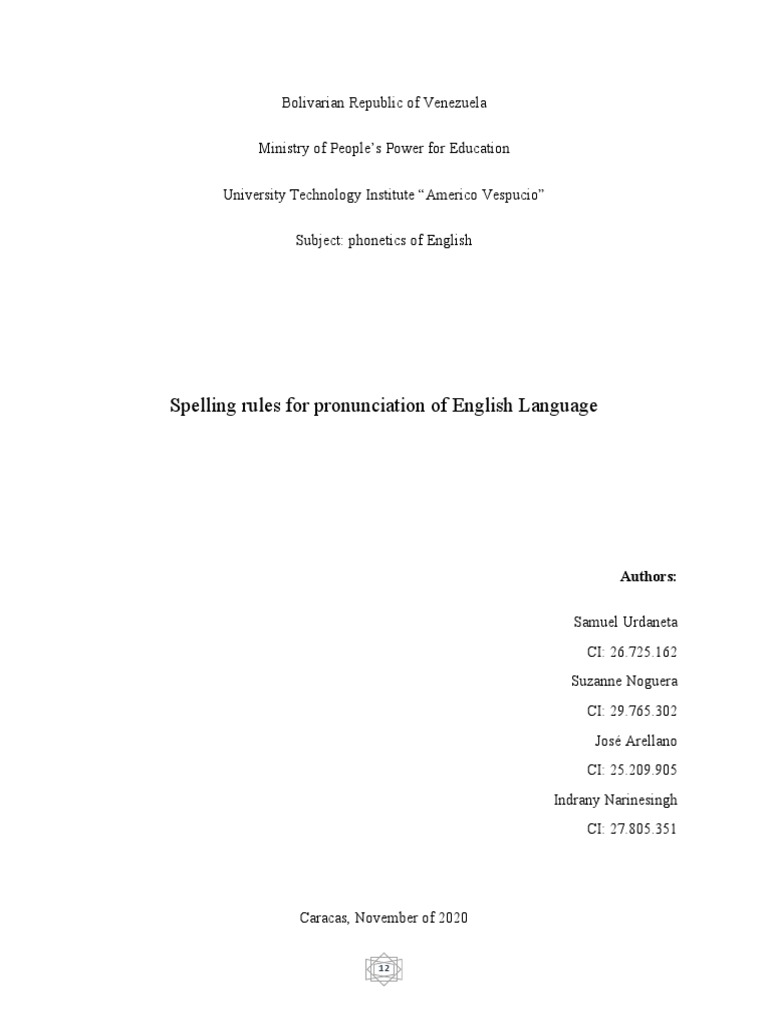 Bolivarian Republic of Venezuela

Ministry of People's Power for Education

University Technology Institute "Americo Vespucio"

Subject: phonetics of English

Spelling rules for pronunciation of English Language

Authors:

Samuel Urdaneta

CI: 26.725.162

Suzanne Noguera

CI: 29.765.302

José Arellano

CI: 25.209.905

Indrany Narinesingh

CI: 27.805.351

Caracas, November of 2020

12